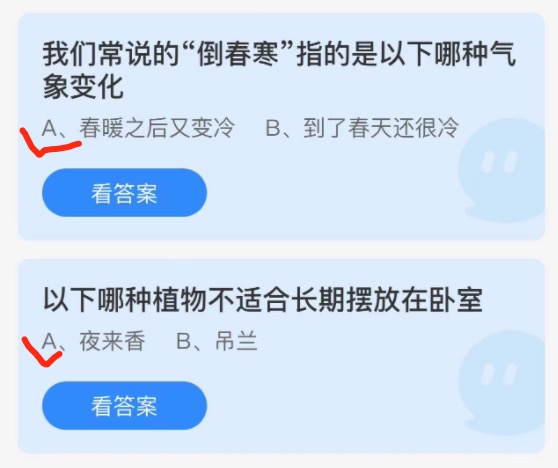 我们常说的“倒春寒”指的是以下哪种气象变化

A、春暖之后又变冷　B、到了春天还很冷

看答案

以下哪种植物不适合长期摆放在卧室

A、夜来香　B、吊兰

看答案